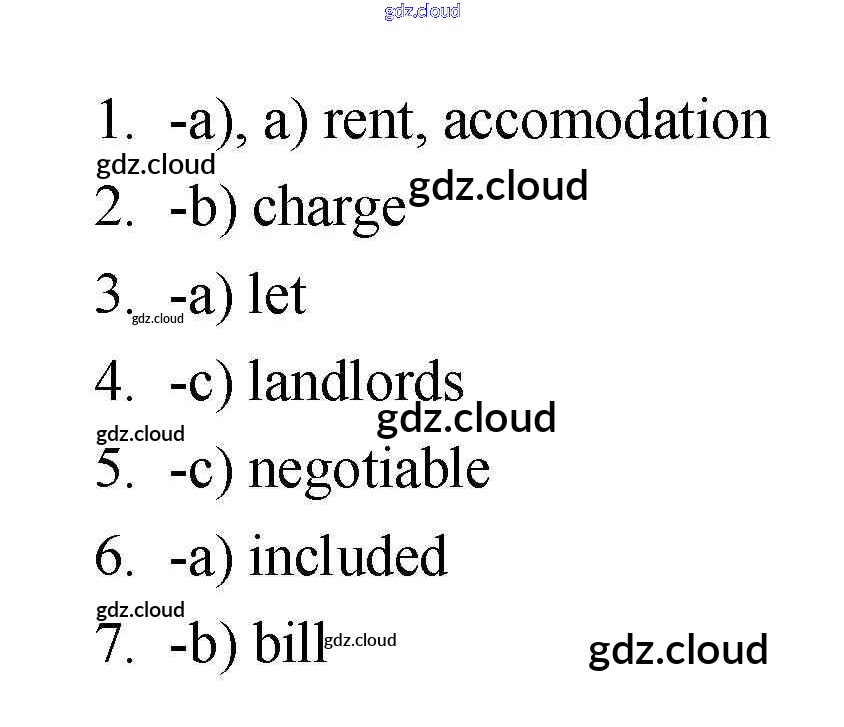 1. -a), a) rent, accomodation
2. -b) charge
3. -a) let
4. -c) landlords
5. -c) negotiable
6. -a) included
7. -b) bill

gdz.cloud